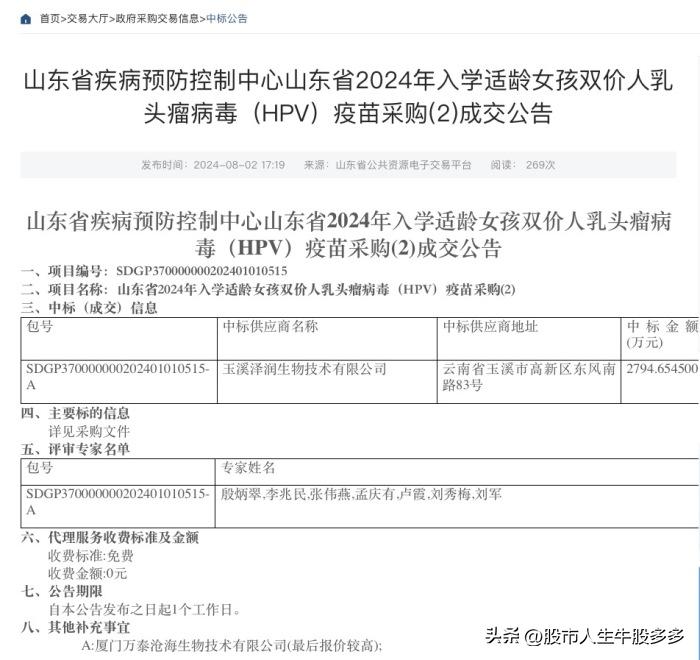 首页>交易大厅>政府采购交易信息>中标公告

山东省疾病预防控制中心山东省2024年入学适龄女孩双价人乳头瘤病毒（HPV）疫苗采购(2)成交公告

发布时间：2024-08-02 17:19　来源：山东省公共资源电子交易平台　阅读：269次

山东省疾病预防控制中心山东省2024年入学适龄女孩双价人乳头瘤病毒（HPV）疫苗采购(2)成交公告

一、项目编号：SDGP370000000202401010515

二、项目名称：山东省2024年入学适龄女孩双价人乳头瘤病毒（HPV）疫苗采购(2)

三、中标（成交）信息

| 包号 | 中标供应商名称 | 中标供应商地址 | 中标金额(万元) |
|---|---|---|---|
| SDGP370000000202401010515-A | 玉溪泽润生物技术有限公司 | 云南省玉溪市高新区东风南路83号 | 2794.654500 |

四、主要标的信息
详见采购文件

五、评审专家名单

| 包号 | 专家姓名 |
|---|---|
| SDGP370000000202401010515-A | 殷炳翠,李兆民,张伟燕,孟庆有,卢霞,刘秀梅,刘军 |

六、代理服务收费标准及金额
收费标准:免费
收费金额:0元

七、公告期限
自本公告发布之日起1个工作日。

八、其他补充事宜
A:厦门万泰沧海生物技术有限公司(最后报价较高);

头条 @股市人生牛股多多